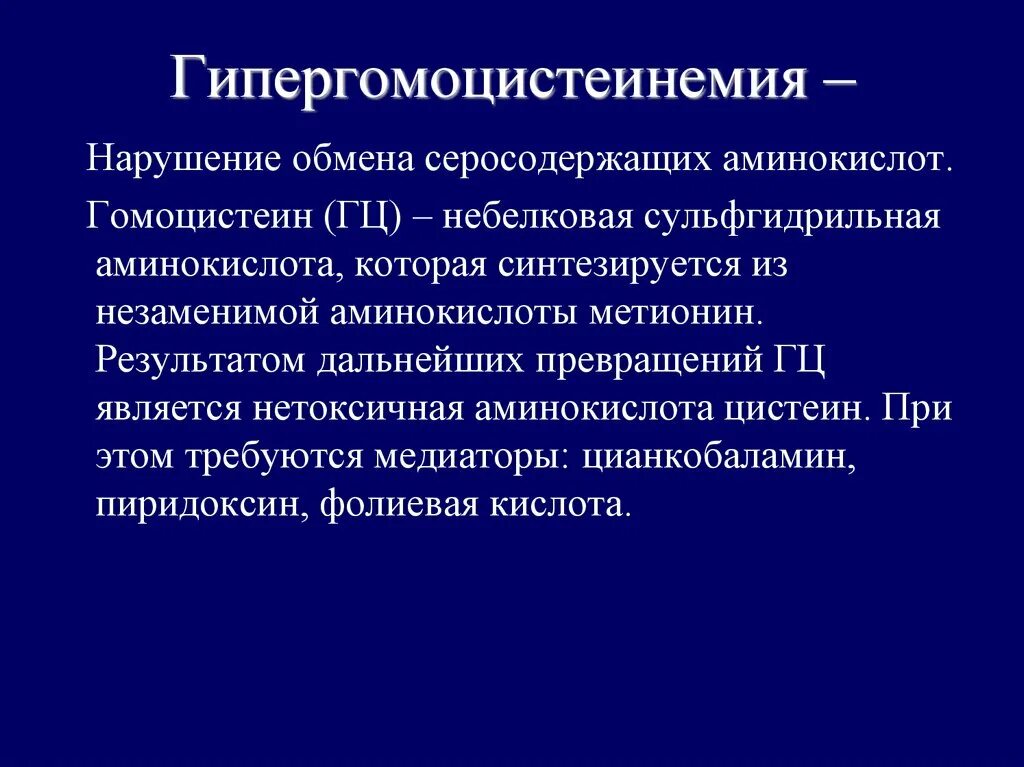 Гипергомоцистеинемия –

Нарушение обмена серосодержащих аминокислот.

Гомоцистеин (ГЦ) – небелковая сульфгидрильная аминокислота, которая синтезируется из незаменимой аминокислоты метионин. Результатом дальнейших превращений ГЦ является нетоксичная аминокислота цистеин. При этом требуются медиаторы: цианкобаламин, пиридоксин, фолиевая кислота.